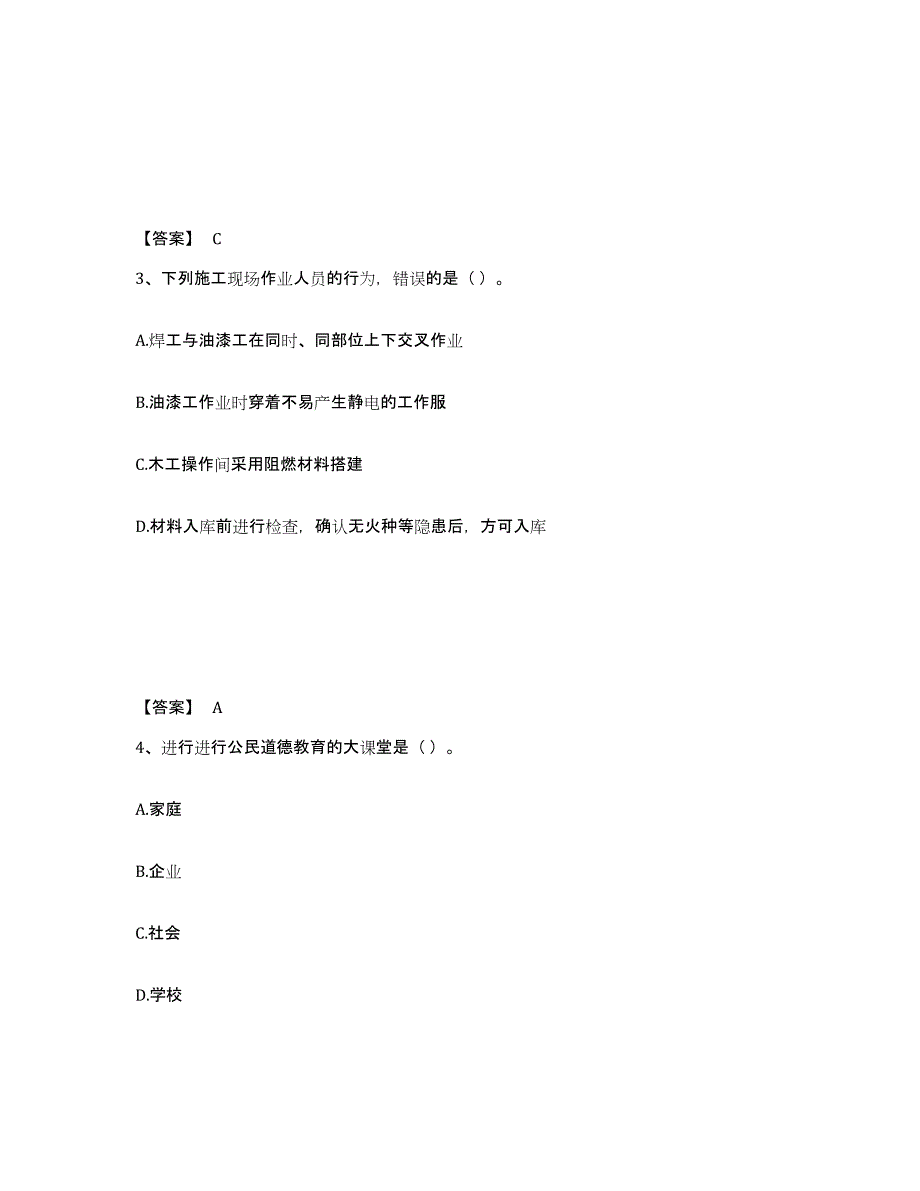 【答案】 C

3、下列施工现场作业人员的行为，错误的是（）。

A.焊工与油漆工在同时、同部位上下交叉作业

B.油漆工作业时穿着不易产生静电的工作服

C.木工操作间采用阻燃材料搭建

D.材料入库前进行检查，确认无火种等隐患后，方可入库

【答案】 A

4、进行进行公民道德教育的大课堂是（）。

A.家庭

B.企业

C.社会

D.学校